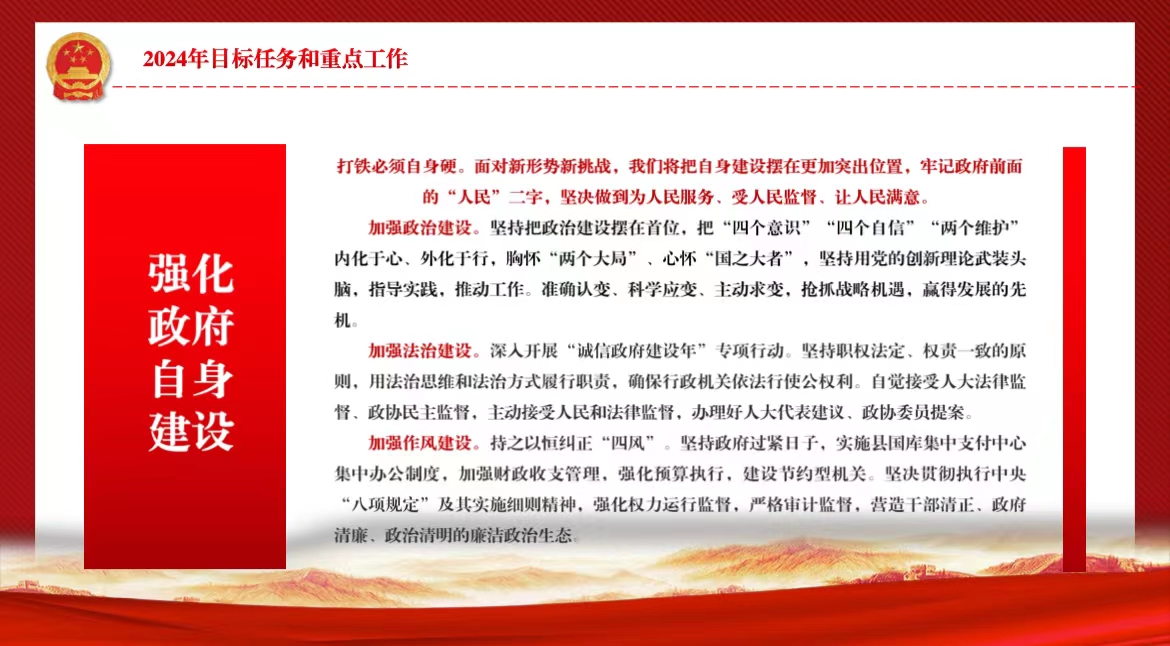 2024年目标任务和重点工作

强化政府自身建设

打铁必须自身硬。面对新形势新挑战，我们将把自身建设摆在更加突出位置，牢记政府前面的“人民”二字，坚决做到为人民服务、受人民监督、让人民满意。

加强政治建设。坚持把政治建设摆在首位，把“四个意识”“四个自信”“两个维护”内化于心、外化于行，胸怀“两个大局”、心怀“国之大者”，坚持用党的创新理论武装头脑，指导实践，推动工作。准确认变、科学应变、主动求变，抢抓战略机遇，赢得发展的先机。

加强法治建设。深入开展“诚信政府建设年”专项行动。坚持职权法定、权责一致的原则，用法治思维和法治方式履行职责，确保行政机关依法行使公权利。自觉接受人大法律监督、政协民主监督，主动接受人民和法律监督，办理好人大代表建议、政协委员提案。

加强作风建设。持之以恒纠正“四风”。坚持政府过紧日子，实施县国库集中支付中心集中办公制度，加强财政收支管理，强化预算执行，建设节约型机关。坚决贯彻执行中央“八项规定”及其实施细则精神，强化权力运行监督，严格审计监督，营造干部清正、政府清廉、政治清明的廉洁政治生态。